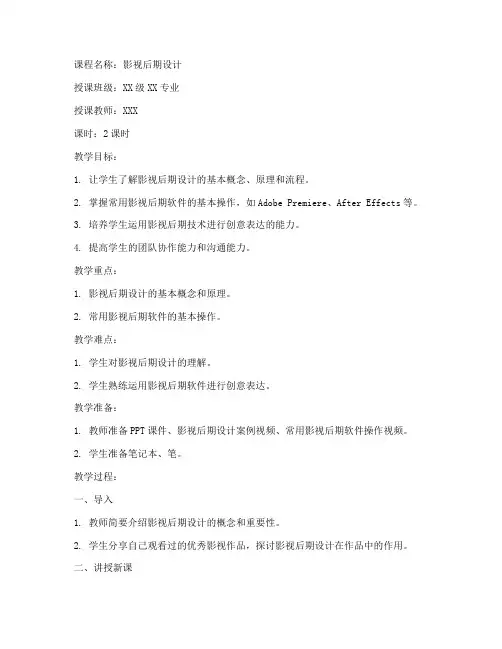 课程名称：影视后期设计

授课班级：XX级XX专业

授课教师：XXX

课时：2课时

教学目标：

1. 让学生了解影视后期设计的基本概念、原理和流程。

2. 掌握常用影视后期软件的基本操作，如Adobe Premiere、After Effects等。

3. 培养学生运用影视后期技术进行创意表达的能力。

4. 提高学生的团队协作能力和沟通能力。

教学重点：

1. 影视后期设计的基本概念和原理。

2. 常用影视后期软件的基本操作。

教学难点：

1. 学生对影视后期设计的理解。

2. 学生熟练运用影视后期软件进行创意表达。

教学准备：

1. 教师准备PPT课件、影视后期设计案例视频、常用影视后期软件操作视频。

2. 学生准备笔记本、笔。

教学过程：

一、导入

1. 教师简要介绍影视后期设计的概念和重要性。

2. 学生分享自己观看过的优秀影视作品，探讨影视后期设计在作品中的作用。

二、讲授新课